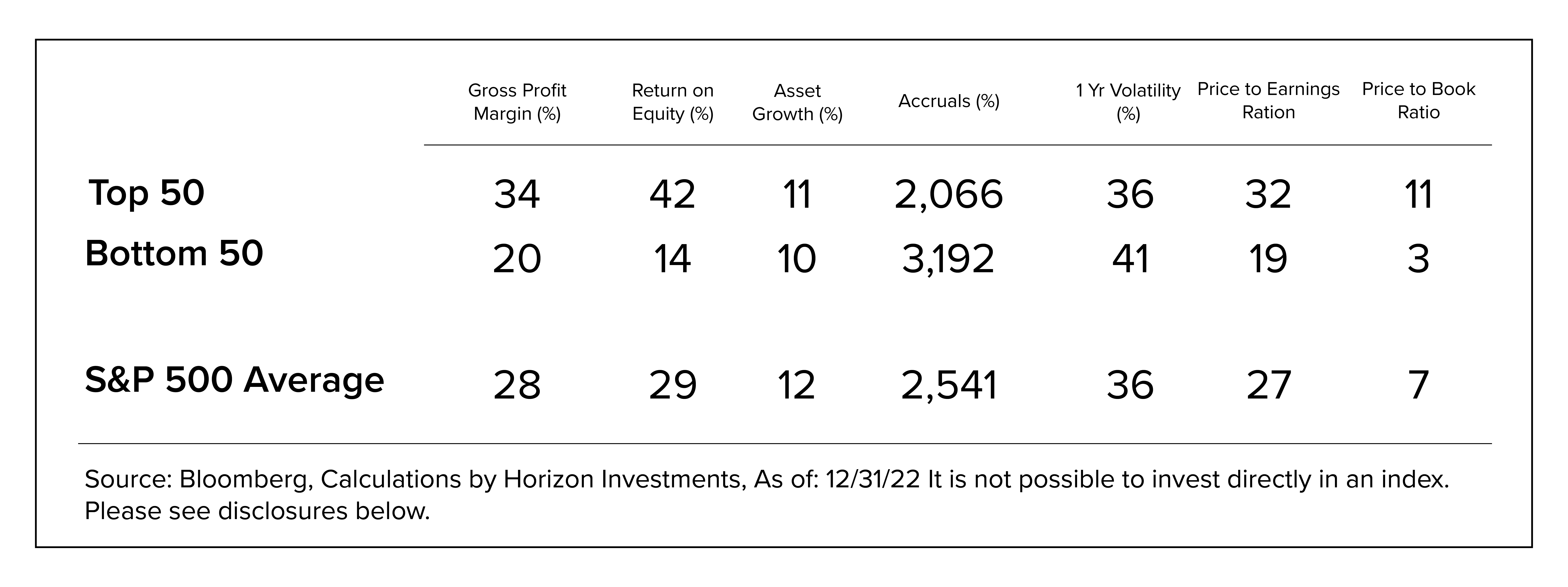 |  | Gross Profit Margin (%) | Return on Equity (%) | Asset Growth (%) | Accruals (%) | 1 Yr Volatility (%) | Price to Earnings Ration | Price to Book Ratio |
|---|---|---|---|---|---|---|---|
| Top 50 | 34 | 42 | 11 | 2,066 | 36 | 32 | 11 |
| Bottom 50 | 20 | 14 | 10 | 3,192 | 41 | 19 | 3 |
| S&P 500 Average | 28 | 29 | 12 | 2,541 | 36 | 27 | 7 |

Source: Bloomberg, Calculations by Horizon Investments, As of: 12/31/22 It is not possible to invest directly in an index. Please see disclosures below.